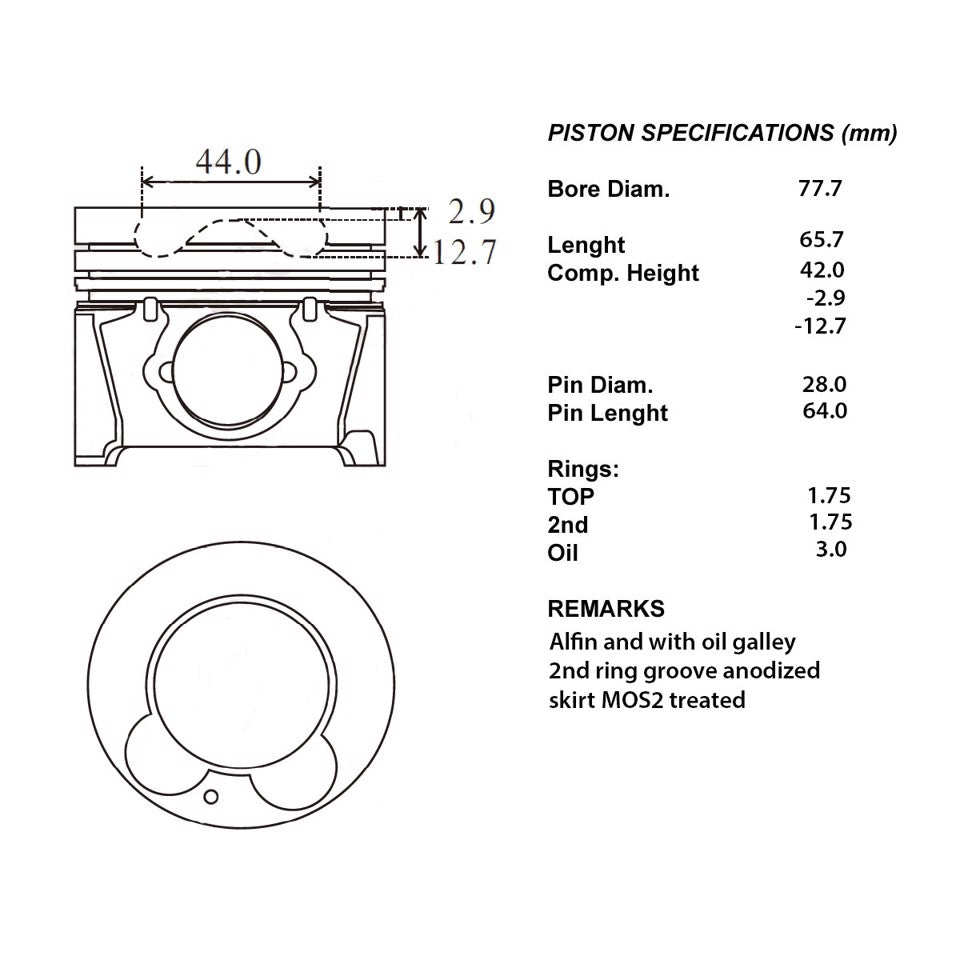 44.0

2.9

12.7

PISTON SPECIFICATIONS (mm)

| | |
|---|---|
| Bore Diam. | 77.7 |
| Lenght | 65.7 |
| Comp. Height | 42.0 |
| | -2.9 |
| | -12.7 |
| Pin Diam. | 28.0 |
| Pin Lenght | 64.0 |
| Rings: | |
| TOP | 1.75 |
| 2nd | 1.75 |
| Oil | 3.0 |

REMARKS

Alfin and with oil galley
2nd ring groove anodized
skirt MOS2 treated